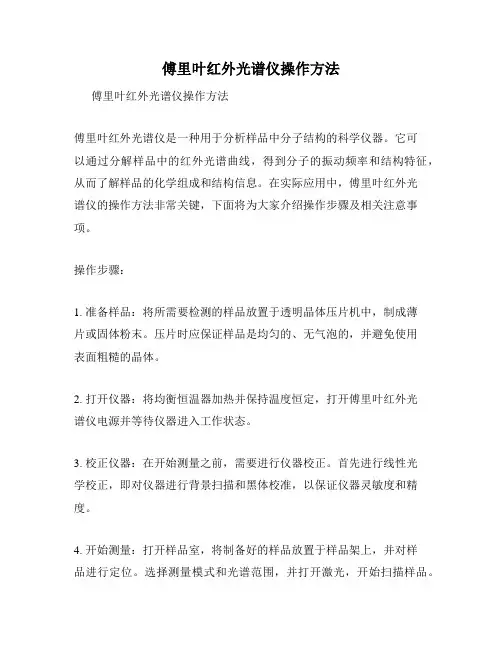 傅里叶红外光谱仪操作方法

傅里叶红外光谱仪操作方法

傅里叶红外光谱仪是一种用于分析样品中分子结构的科学仪器。它可以通过分解样品中的红外光谱曲线，得到分子的振动频率和结构特征，从而了解样品的化学组成和结构信息。在实际应用中，傅里叶红外光谱仪的操作方法非常关键，下面将为大家介绍操作步骤及相关注意事项。

操作步骤：

1. 准备样品：将所需要检测的样品放置于透明晶体压片机中，制成薄片或固体粉末。压片时应保证样品是均匀的、无气泡的，并避免使用表面粗糙的晶体。

2. 打开仪器：将均衡恒温器加热并保持温度恒定，打开傅里叶红外光谱仪电源并等待仪器进入工作状态。

3. 校正仪器：在开始测量之前，需要进行仪器校正。首先进行线性光学校正，即对仪器进行背景扫描和黑体校准，以保证仪器灵敏度和精度。

4. 开始测量：打开样品室，将制备好的样品放置于样品架上，并对样品进行定位。选择测量模式和光谱范围，并打开激光，开始扫描样品。